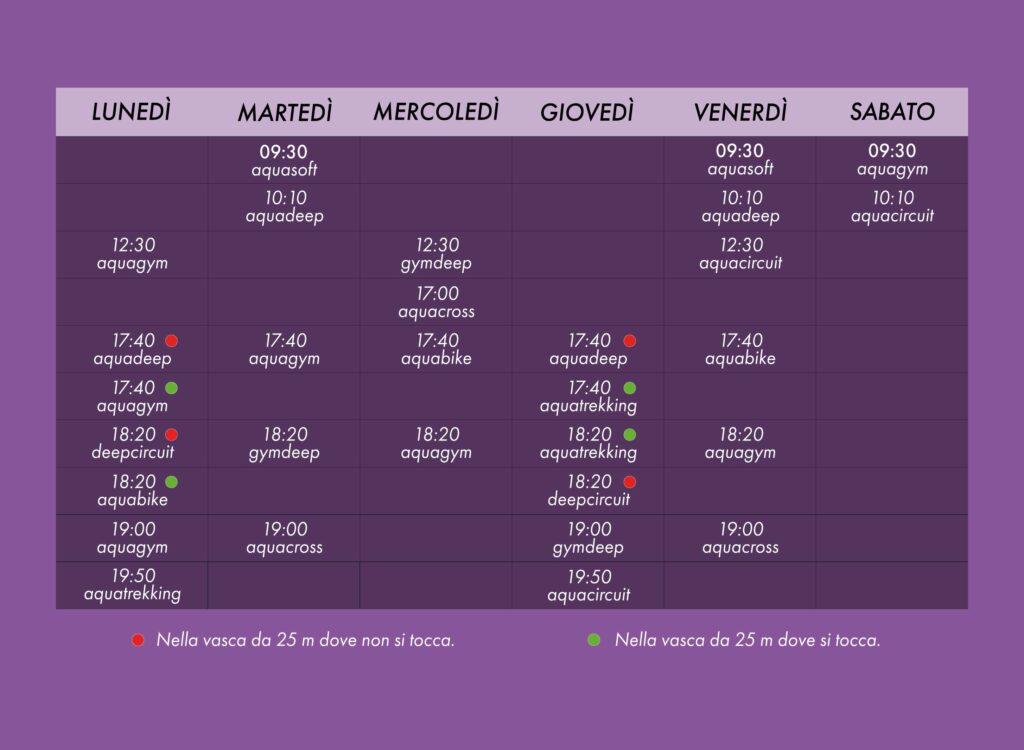 | LUNEDÌ | MARTEDÌ | MERCOLEDÌ | GIOVEDÌ | VENERDÌ | SABATO |
|---|---|---|---|---|---|
| | 09:30 aquasoft | | | 09:30 aquasoft | 09:30 aquagym |
| | 10:10 aquadeep | | | 10:10 aquadeep | 10:10 aquacircuit |
| 12:30 aquagym | | 12:30 gymdeep | | 12:30 aquacircuit | |
| | | 17:00 aquacross | | | |
| 17:40 • aquadeep | 17:40 aquagym | 17:40 aquabike | 17:40 • aquadeep | 17:40 aquabike | |
| 17:40 • aquagym | | | 17:40 • aquatrekking | | |
| 18:20 • deepcircuit | 18:20 gymdeep | 18:20 aquagym | 18:20 • aquatrekking | 18:20 aquagym | |
| 18:20 • aquabike | | | 18:20 • deepcircuit | | |
| 19:00 aquagym | 19:00 aquacross | | 19:00 gymdeep | 19:00 aquacross | |
| 19:50 aquatrekking | | | 19:50 aquacircuit | | |

• Nella vasca da 25 m dove non si tocca.

• Nella vasca da 25 m dove si tocca.